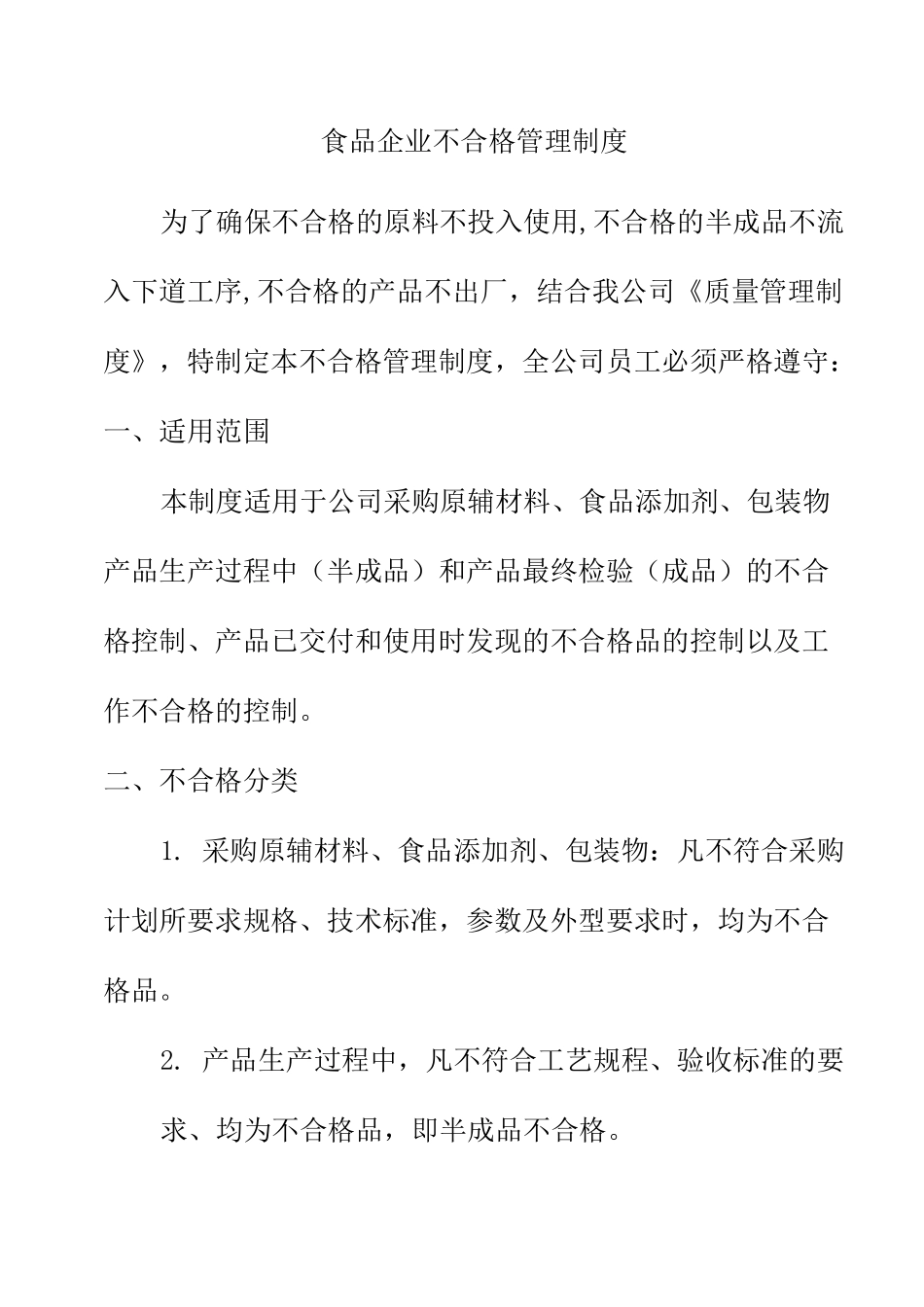 食品企业不合格管理制度

为了确保不合格的原料不投入使用,不合格的半成品不流入下道工序,不合格的产品不出厂，结合我公司《质量管理制度》，特制定本不合格管理制度，全公司员工必须严格遵守：

一、适用范围

本制度适用于公司采购原辅材料、食品添加剂、包装物产品生产过程中（半成品）和产品最终检验（成品）的不合格控制、产品已交付和使用时发现的不合格品的控制以及工作不合格的控制。

二、不合格分类

1. 采购原辅材料、食品添加剂、包装物：凡不符合采购计划所要求规格、技术标准，参数及外型要求时，均为不合格品。

2. 产品生产过程中，凡不符合工艺规程、验收标准的要求、均为不合格品，即半成品不合格。